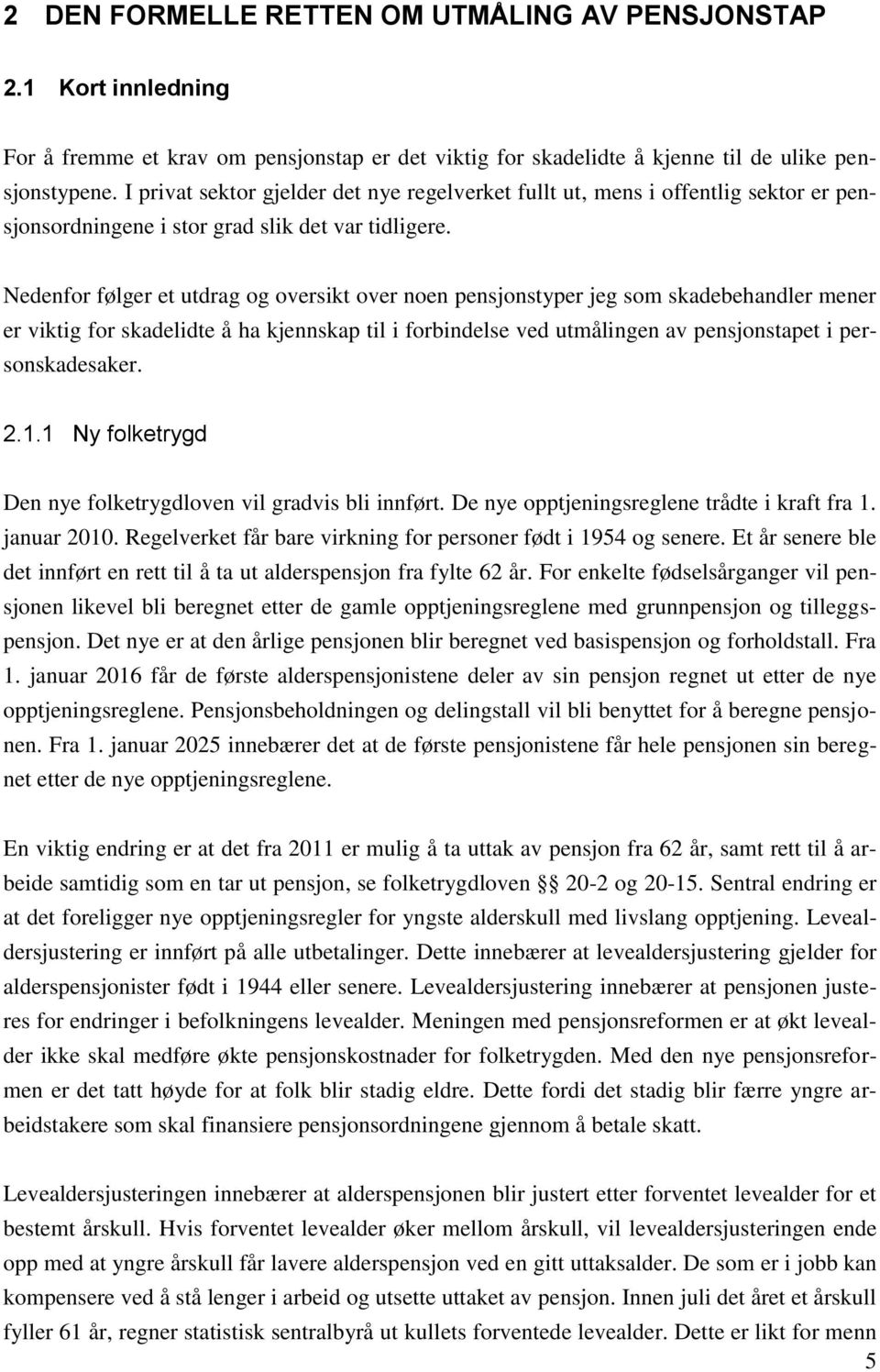 2 DEN FORMELLE RETTEN OM UTMÅLING AV PENSJONSTAP

2.1 Kort innledning

For å fremme et krav om pensjonstap er det viktig for skadelidte å kjenne til de ulike pensjonstypene. I privat sektor gjelder det nye regelverket fullt ut, mens i offentlig sektor er pensjonsordningene i stor grad slik det var tidligere.

Nedenfor følger et utdrag og oversikt over noen pensjonstyper jeg som skadebehandler mener er viktig for skadelidte å ha kjennskap til i forbindelse ved utmålingen av pensjonstapet i personskadesaker.

2.1.1 Ny folketrygd

Den nye folketrygdloven vil gradvis bli innført. De nye opptjeningsreglene trådte i kraft fra 1. januar 2010. Regelverket får bare virkning for personer født i 1954 og senere. Et år senere ble det innført en rett til å ta ut alderspensjon fra fylte 62 år. For enkelte fødselsårganger vil pensjonen likevel bli beregnet etter de gamle opptjeningsreglene med grunnpensjon og tilleggspensjon. Det nye er at den årlige pensjonen blir beregnet ved basispensjon og forholdstall. Fra 1. januar 2016 får de første alderspensjonistene deler av sin pensjon regnet ut etter de nye opptjeningsreglene. Pensjonsbeholdningen og delingstall vil bli benyttet for å beregne pensjonen. Fra 1. januar 2025 innebærer det at de første pensjonistene får hele pensjonen sin beregnet etter de nye opptjeningsreglene.

En viktig endring er at det fra 2011 er mulig å ta uttak av pensjon fra 62 år, samt rett til å arbeide samtidig som en tar ut pensjon, se folketrygdloven §§ 20-2 og 20-15. Sentral endring er at det foreligger nye opptjeningsregler for yngste alderskull med livslang opptjening. Levealdersjustering er innført på alle utbetalinger. Dette innebærer at levealdersjustering gjelder for alderspensjonister født i 1944 eller senere. Levealdersjustering innebærer at pensjonen justeres for endringer i befolkningens levealder. Meningen med pensjonsreformen er at økt levealder ikke skal medføre økte pensjonskostnader for folketrygden. Med den nye pensjonsreformen er det tatt høyde for at folk blir stadig eldre. Dette fordi det stadig blir færre yngre arbeidstakere som skal finansiere pensjonsordningene gjennom å betale skatt.

Levealdersjusteringen innebærer at alderspensjonen blir justert etter forventet levealder for et bestemt årskull. Hvis forventet levealder øker mellom årskull, vil levealdersjusteringen ende opp med at yngre årskull får lavere alderspensjon ved en gitt uttaksalder. De som er i jobb kan kompensere ved å stå lenger i arbeid og utsette uttaket av pensjon. Innen juli det året et årskull fyller 61 år, regner statistisk sentralbyrå ut kullets forventede levealder. Dette er likt for menn

5